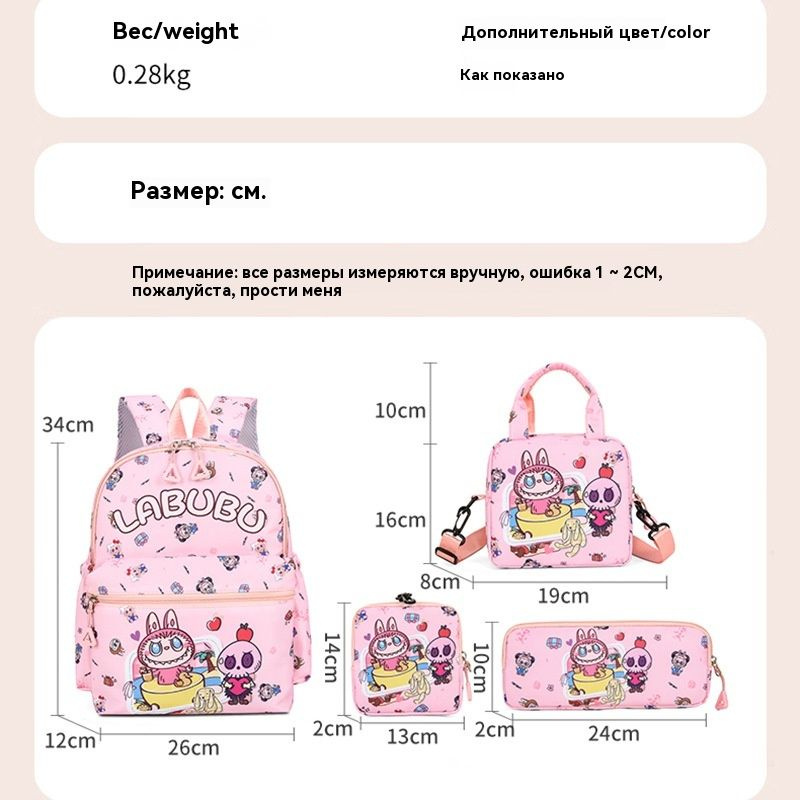 Вес/weight
0.28kg

Дополнительный цвет/color
Как показано

Размер: см.

Примечание: все размеры измеряются вручную, ошибка 1 ~ 2CM, пожалуйста, прости меня

34cm

LABUBU

12cm
26cm

10cm
16cm
8cm
19cm

14cm
2cm
13cm

10cm
2cm
24cm